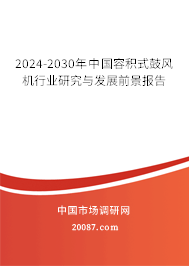 2024-2030年中国容积式鼓风机行业研究与发展前景报告

中国市场调研网

20087.com